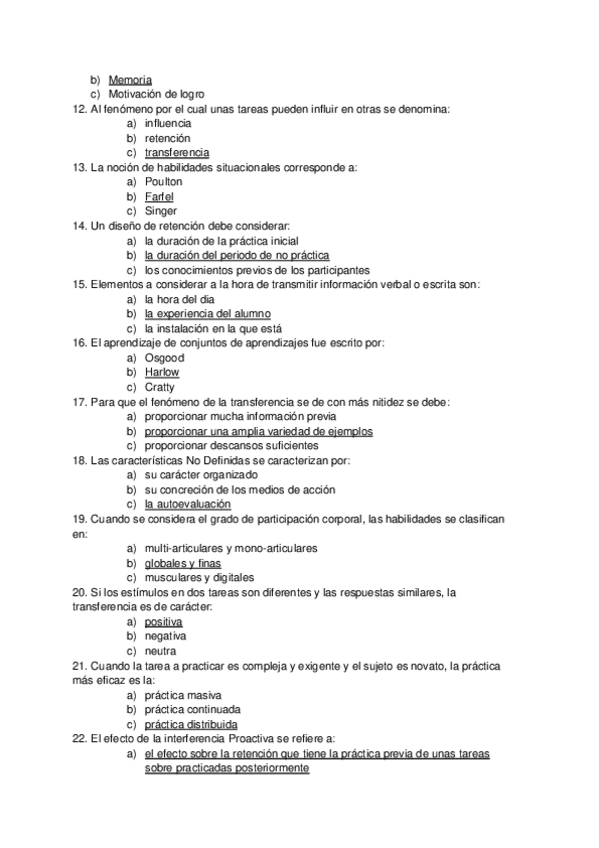 b) Memoria
c) Motivación de logro
12. Al fenómeno por el cual unas tareas pueden influir en otras se denomina:
a) influencia
b) retención
c) transferencia
13. La noción de habilidades situacionales corresponde a:
a) Poulton
b) Farfel
c) Singer
14. Un diseño de retención debe considerar:
a) la duración de la práctica inicial
b) la duración del periodo de no práctica
c) los conocimientos previos de los participantes
15. Elementos a considerar a la hora de transmitir información verbal o escrita son:
a) la hora del dia
b) la experiencia del alumno
c) la instalación en la que está
16. El aprendizaje de conjuntos de aprendizajes fue escrito por:
a) Osgood
b) Harlow
c) Cratty
17. Para que el fenómeno de la transferencia se de con más nitidez se debe:
a) proporcionar mucha información previa
b) proporcionar una amplia variedad de ejemplos
c) proporcionar descansos suficientes
18. Las características No Definidas se caracterizan por:
a) su carácter organizado
b) su concreción de los medios de acción
c) la autoevaluación
19. Cuando se considera el grado de participación corporal, las habilidades se clasifican en:
a) multi-articulares y mono-articulares
b) globales y finas
c) musculares y digitales
20. Si los estímulos en dos tareas son diferentes y las respuestas similares, la transferencia es de carácter:
a) positiva
b) negativa
c) neutra
21. Cuando la tarea a practicar es compleja y exigente y el sujeto es novato, la práctica más eficaz es la:
a) práctica masiva
b) práctica continuada
c) práctica distribuida
22. El efecto de la interferencia Proactiva se refiere a:
a) el efecto sobre la retención que tiene la práctica previa de unas tareas sobre practicadas posteriormente